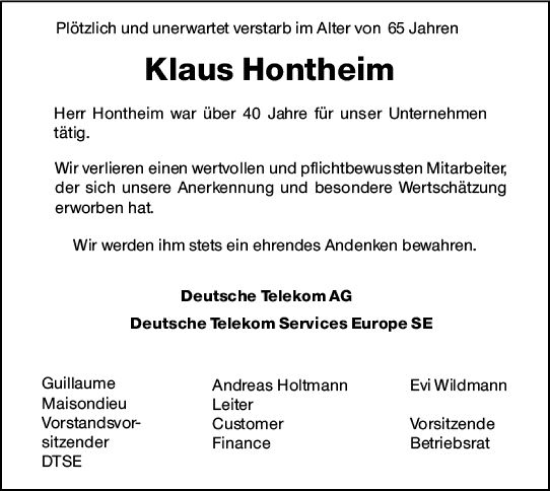 Plötzlich und unerwartet verstarb im Alter von 65 Jahren

Klaus Hontheim

Herr Hontheim war über 40 Jahre für unser Unternehmen tätig.

Wir verlieren einen wertvollen und pflichtbewussten Mitarbeiter, der sich unsere Anerkennung und besondere Wertschätzung erworben hat.

Wir werden ihm stets ein ehrendes Andenken bewahren.

Deutsche Telekom AG

Deutsche Telekom Services Europe SE

Guillaume Maisondieu Vorstandsvorsitzender DTSE

Andreas Holtmann Leiter Customer Finance

Evi Wildmann

Vorsitzende Betriebsrat